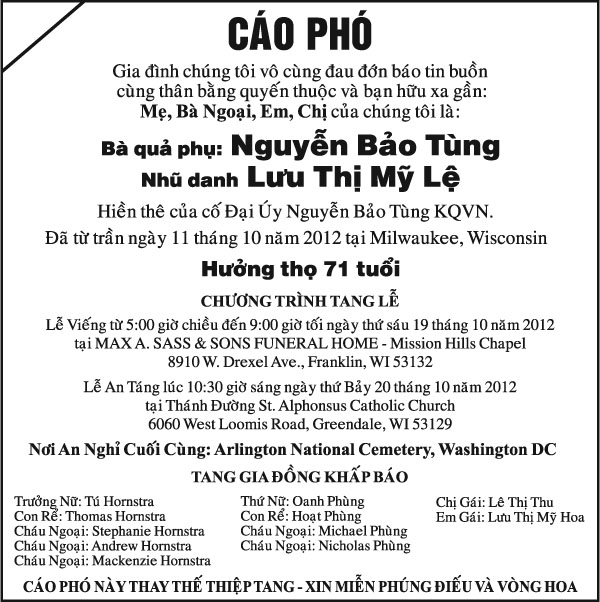 CÁO PHÓ

Gia đình chúng tôi vô cùng đau đớn báo tin buồn cùng thân bằng quyến thuộc và bạn hữu xa gần:
Mẹ, Bà Ngoại, Em, Chị của chúng tôi là:

Bà quả phụ: Nguyễn Bảo Tùng
Nhũ danh Lưu Thị Mỹ Lệ

Hiền thê của cố Đại Úy Nguyễn Bảo Tùng KQVN.
Đã từ trần ngày 11 tháng 10 năm 2012 tại Milwaukee, Wisconsin

Hưởng thọ 71 tuổi

CHƯƠNG TRÌNH TANG LỄ

Lễ Viếng từ 5:00 giờ chiều đến 9:00 giờ tối ngày thứ sáu 19 tháng 10 năm 2012
tại MAX A. SASS & SONS FUNERAL HOME - Mission Hills Chapel
8910 W. Drexel Ave., Franklin, WI 53132

Lễ An Táng lúc 10:30 giờ sáng ngày thứ Bảy 20 tháng 10 năm 2012
tại Thánh Đường St. Alphonsus Catholic Church
6060 West Loomis Road, Greendale, WI 53129

Nơi An Nghỉ Cuối Cùng: Arlington National Cemetery, Washington DC

TANG GIA ĐỒNG KHẤP BÁO

Trưởng Nữ: Tú Hornstra
Con Rể: Thomas Hornstra
Cháu Ngoại: Stephanie Hornstra
Cháu Ngoại: Andrew Hornstra
Cháu Ngoại: Mackenzie Hornstra

Thứ Nữ: Oanh Phùng
Con Rể: Hoạt Phùng
Cháu Ngoại: Michael Phùng
Cháu Ngoại: Nicholas Phùng

Chị Gái: Lê Thị Thu
Em Gái: Lưu Thị Mỹ Hoa

CÁO PHÓ NÀY THAY THẾ THIỆP TANG - XIN MIỄN PHÚNG ĐIẾU VÀ VÒNG HOA